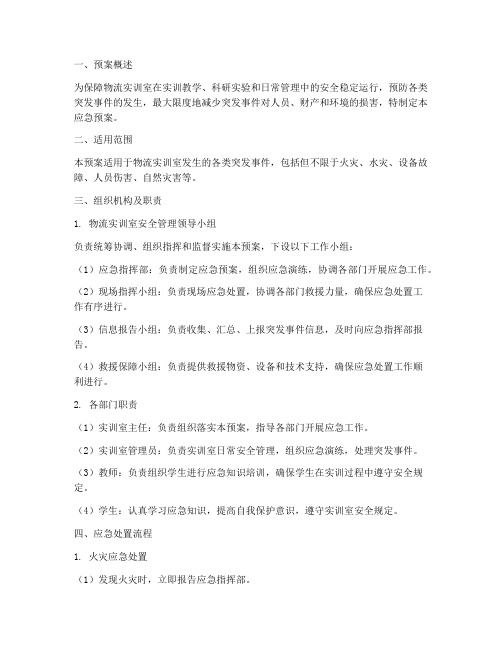 一、预案概述

为保障物流实训室在实训教学、科研实验和日常管理中的安全稳定运行，预防各类突发事件的发生，最大限度地减少突发事件对人员、财产和环境的损害，特制定本应急预案。

二、适用范围

本预案适用于物流实训室发生的各类突发事件，包括但不限于火灾、水灾、设备故障、人员伤害、自然灾害等。

三、组织机构及职责

1. 物流实训室安全管理领导小组

负责统筹协调、组织指挥和监督实施本预案，下设以下工作小组：

（1）应急指挥部：负责制定应急预案，组织应急演练，协调各部门开展应急工作。

（2）现场指挥小组：负责现场应急处置，协调各部门救援力量，确保应急处置工作有序进行。

（3）信息报告小组：负责收集、汇总、上报突发事件信息，及时向应急指挥部报告。

（4）救援保障小组：负责提供救援物资、设备和技术支持，确保应急处置工作顺利进行。

2. 各部门职责

（1）实训室主任：负责组织落实本预案，指导各部门开展应急工作。

（2）实训室管理员：负责实训室日常安全管理，组织应急演练，处理突发事件。

（3）教师：负责组织学生进行应急知识培训，确保学生在实训过程中遵守安全规定。

（4）学生：认真学习应急知识，提高自我保护意识，遵守实训室安全规定。

四、应急处置流程

1. 火灾应急处置

（1）发现火灾时，立即报告应急指挥部。